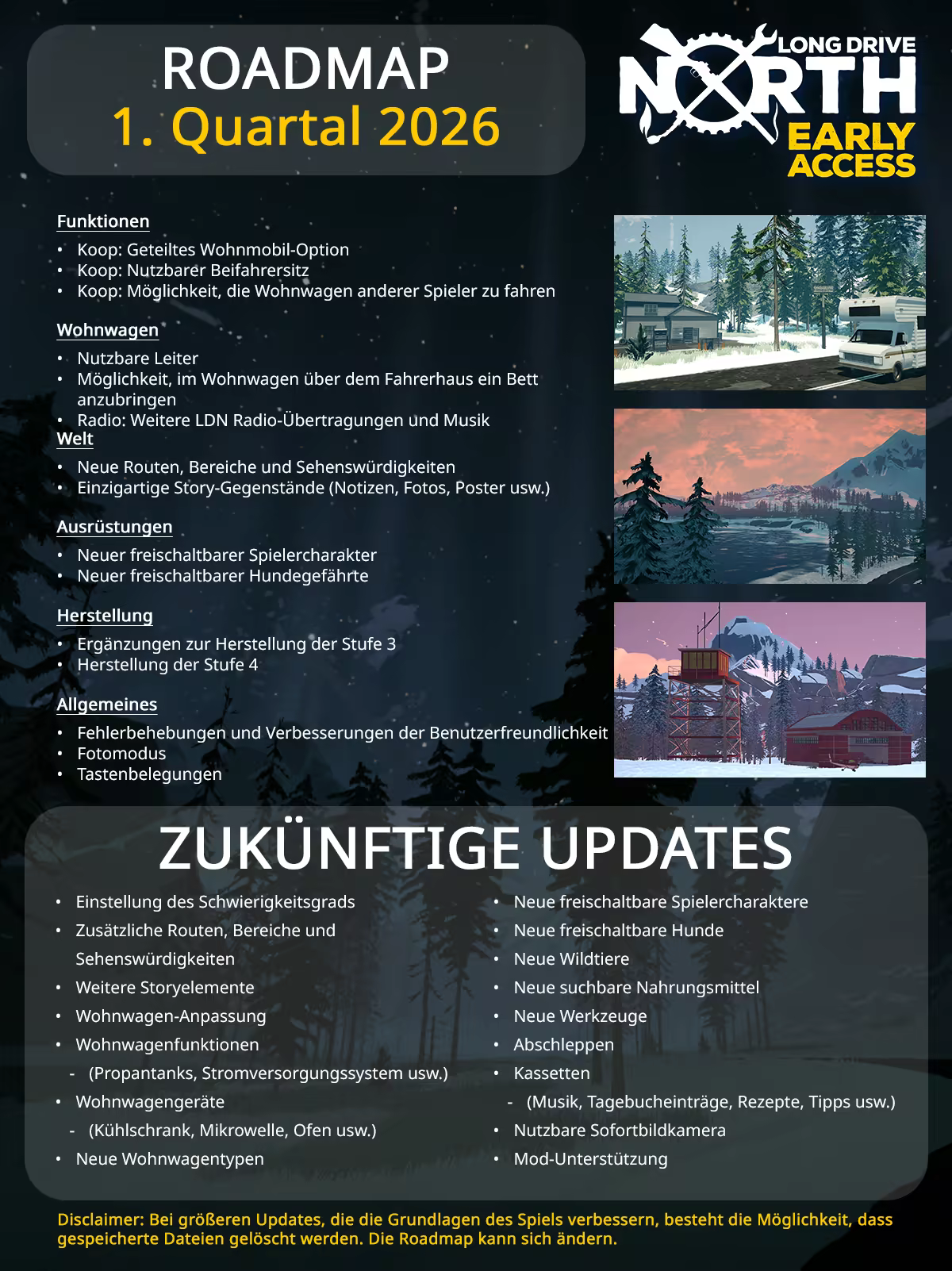 ROADMAP
1. Quartal 2026

LONG DRIVE
NORTH
EARLY
ACCESS

Funktionen

• Koop: Geteiltes Wohnmobil-Option
• Koop: Nutzbarer Beifahrersitz
• Koop: Möglichkeit, die Wohnwagen anderer Spieler zu fahren

Wohnwagen

• Nutzbare Leiter
• Möglichkeit, im Wohnwagen über dem Fahrerhaus ein Bett anzubringen
• Radio: Weitere LDN Radio-Übertragungen und Musik

Welt

• Neue Routen, Bereiche und Sehenswürdigkeiten
• Einzigartige Story-Gegenstände (Notizen, Fotos, Poster usw.)

Ausrüstungen

• Neuer freischaltbarer Spielercharakter
• Neuer freischaltbarer Hundegefährte

Herstellung

• Ergänzungen zur Herstellung der Stufe 3
• Herstellung der Stufe 4

Allgemeines

• Fehlerbehebungen und Verbesserungen der Benutzerfreundlichkeit
• Fotomodus
• Tastenbelegungen

ZUKÜNFTIGE UPDATES

• Einstellung des Schwierigkeitsgrads
• Zusätzliche Routen, Bereiche und Sehenswürdigkeiten
• Weitere Storyelemente
• Wohnwagen-Anpassung
• Wohnwagenfunktionen
- (Propantanks, Stromversorgungssystem usw.)
• Wohnwagengeräte
- (Kühlschrank, Mikrowelle, Ofen usw.)
• Neue Wohnwagentypen

• Neue freischaltbare Spielercharaktere
• Neue freischaltbare Hunde
• Neue Wildtiere
• Neue suchbare Nahrungsmittel
• Neue Werkzeuge
• Abschleppen
• Kassetten
- (Musik, Tagebucheinträge, Rezepte, Tipps usw.)
• Nutzbare Sofortbildkamera
• Mod-Unterstützung

Disclaimer: Bei größeren Updates, die die Grundlagen des Spiels verbessern, besteht die Möglichkeit, dass gespeicherte Dateien gelöscht werden. Die Roadmap kann sich ändern.